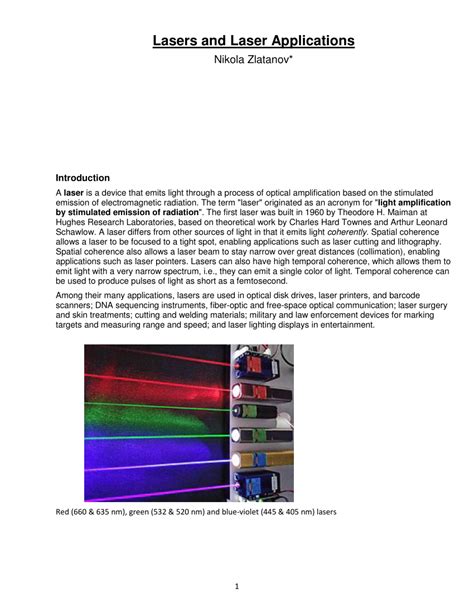 Lasers and Laser Applications

Nikola Zlatanov*

Introduction

A laser is a device that emits light through a process of optical amplification based on the stimulated emission of electromagnetic radiation. The term "laser" originated as an acronym for "light amplification by stimulated emission of radiation". The first laser was built in 1960 by Theodore H. Maiman at Hughes Research Laboratories, based on theoretical work by Charles Hard Townes and Arthur Leonard Schawlow. A laser differs from other sources of light in that it emits light coherently. Spatial coherence allows a laser to be focused to a tight spot, enabling applications such as laser cutting and lithography. Spatial coherence also allows a laser beam to stay narrow over great distances (collimation), enabling applications such as laser pointers. Lasers can also have high temporal coherence, which allows them to emit light with a very narrow spectrum, i.e., they can emit a single color of light. Temporal coherence can be used to produce pulses of light as short as a femtosecond.

Among their many applications, lasers are used in optical disk drives, laser printers, and barcode scanners; DNA sequencing instruments, fiber-optic and free-space optical communication; laser surgery and skin treatments; cutting and welding materials; military and law enforcement devices for marking targets and measuring range and speed; and laser lighting displays in entertainment.

Red (660 & 635 nm), green (532 & 520 nm) and blue-violet (445 & 405 nm) lasers

1